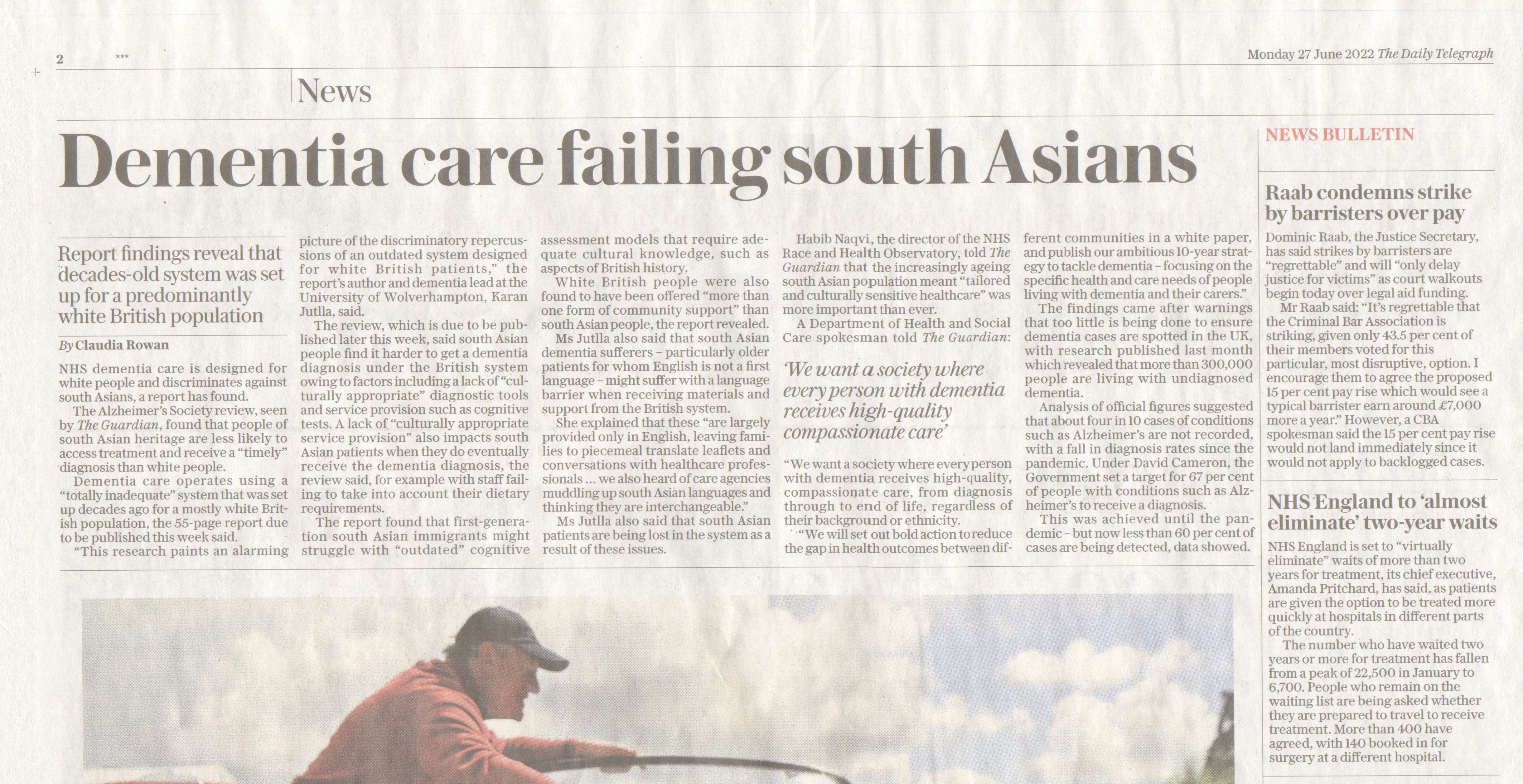 2 ***

Monday 27 June 2022 The Daily Telegraph

News

Dementia care failing south Asians

Report findings reveal that decades-old system was set up for a predominantly white British population

By Claudia Rowan

NHS dementia care is designed for white people and discriminates against south Asians, a report has found.

The Alzheimer's Society review, seen by The Guardian, found that people of south Asian heritage are less likely to access treatment and receive a "timely" diagnosis than white people.

Dementia care operates using a "totally inadequate" system that was set up decades ago for a mostly white British population, the 55-page report due to be published this week said.

"This research paints an alarming picture of the discriminatory repercussions of an outdated system designed for white British patients," the report's author and dementia lead at the University of Wolverhampton, Karan Jutlla, said.

The review, which is due to be published later this week, said south Asian people find it harder to get a dementia diagnosis under the British system owing to factors including a lack of "culturally appropriate" diagnostic tools and service provision such as cognitive tests. A lack of "culturally appropriate service provision" also impacts south Asian patients when they do eventually receive the dementia diagnosis, the review said, for example with staff failing to take into account their dietary requirements.

The report found that first-generation south Asian immigrants might struggle with "outdated" cognitive assessment models that require adequate cultural knowledge, such as aspects of British history.

White British people were also found to have been offered "more than one form of community support" than south Asian people, the report revealed.

Ms Jutlla also said that south Asian dementia sufferers – particularly older patients for whom English is not a first language – might suffer with a language barrier when receiving materials and support from the British system.

She explained that these "are largely provided only in English, leaving families to piecemeal translate leaflets and conversations with healthcare professionals ... we also heard of care agencies muddling up south Asian languages and thinking they are interchangeable."

Ms Jutlla also said that south Asian patients are being lost in the system as a result of these issues.

Habib Naqvi, the director of the NHS Race and Health Observatory, told The Guardian that the increasingly ageing south Asian population meant "tailored and culturally sensitive healthcare" was more important than ever.

A Department of Health and Social Care spokesman told The Guardian:

'We want a society where every person with dementia receives high-quality compassionate care'

"We want a society where every person with dementia receives high-quality, compassionate care, from diagnosis through to end of life, regardless of their background or ethnicity.

"We will set out bold action to reduce the gap in health outcomes between different communities in a white paper, and publish our ambitious 10-year strategy to tackle dementia – focusing on the specific health and care needs of people living with dementia and their carers."

The findings came after warnings that too little is being done to ensure dementia cases are spotted in the UK, with research published last month which revealed that more than 300,000 people are living with undiagnosed dementia.

Analysis of official figures suggested that about four in 10 cases of conditions such as Alzheimer's are not recorded, with a fall in diagnosis rates since the pandemic. Under David Cameron, the Government set a target for 67 per cent of people with conditions such as Alzheimer's to receive a diagnosis.

This was achieved until the pandemic – but now less than 60 per cent of cases are being detected, data showed.

NEWS BULLETIN

Raab condemns strike by barristers over pay

Dominic Raab, the Justice Secretary, has said strikes by barristers are "regrettable" and will "only delay justice for victims" as court walkouts begin today over legal aid funding.

Mr Raab said: "It's regrettable that the Criminal Bar Association is striking, given only 43.5 per cent of their members voted for this particular, most disruptive, option. I encourage them to agree the proposed 15 per cent pay rise which would see a typical barrister earn around £7,000 more a year." However, a CBA spokesman said the 15 per cent pay rise would not land immediately since it would not apply to backlogged cases.

NHS England to 'almost eliminate' two-year waits

NHS England is set to "virtually eliminate" waits of more than two years for treatment, its chief executive, Amanda Pritchard, has said, as patients are given the option to be treated more quickly at hospitals in different parts of the country.

The number who have waited two years or more for treatment has fallen from a peak of 22,500 in January to 6,700. People who remain on the waiting list are being asked whether they are prepared to travel to receive treatment. More than 400 have agreed, with 140 booked in for surgery at a different hospital.